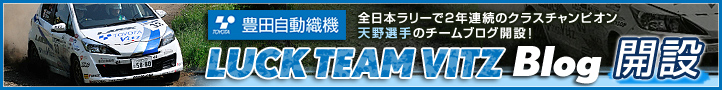 TOYOTA 豊田自動織機

全日本ラリーで2年連続のクラスチャンピオン
天野選手のチームブログ開設！

LUCK TEAM VITZ Blog 開設